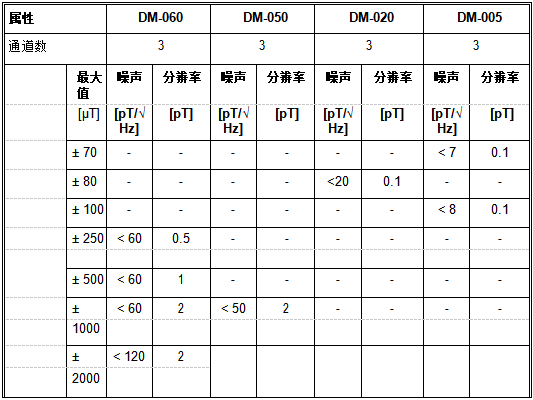 | 属性 | | DM-060 | | DM-050 | | DM-020 | | DM-005 | |
|---|---|---|---|---|---|---|---|---|---|
| 通道数 | | 3 | | 3 | | 3 | | 3 | |
| | 最大值 | 噪声 | 分辨率 | 噪声 | 分辨率 | 噪声 | 分辨率 | 噪声 | 分辨率 |
| | [μT] | [pT/√Hz] | [pT] | [pT/√Hz] | [pT] | [pT/√Hz] | [pT] | [pT/√Hz] | [pT] |
| | ± 70 | - | - | - | - | - | - | < 7 | 0.1 |
| | ± 80 | - | - | - | - | <20 | 0.1 | - | - |
| | ± 100 | - | - | - | - | - | - | < 8 | 0.1 |
| | ± 250 | < 60 | 0.5 | - | - | - | - | - | - |
| | ± 500 | < 60 | 1 | - | - | - | - | - | - |
| | ± 1000 | < 60 | 2 | < 50 | 2 | - | - | - | - |
| | ± 2000 | < 120 | 2 | | | | | | |